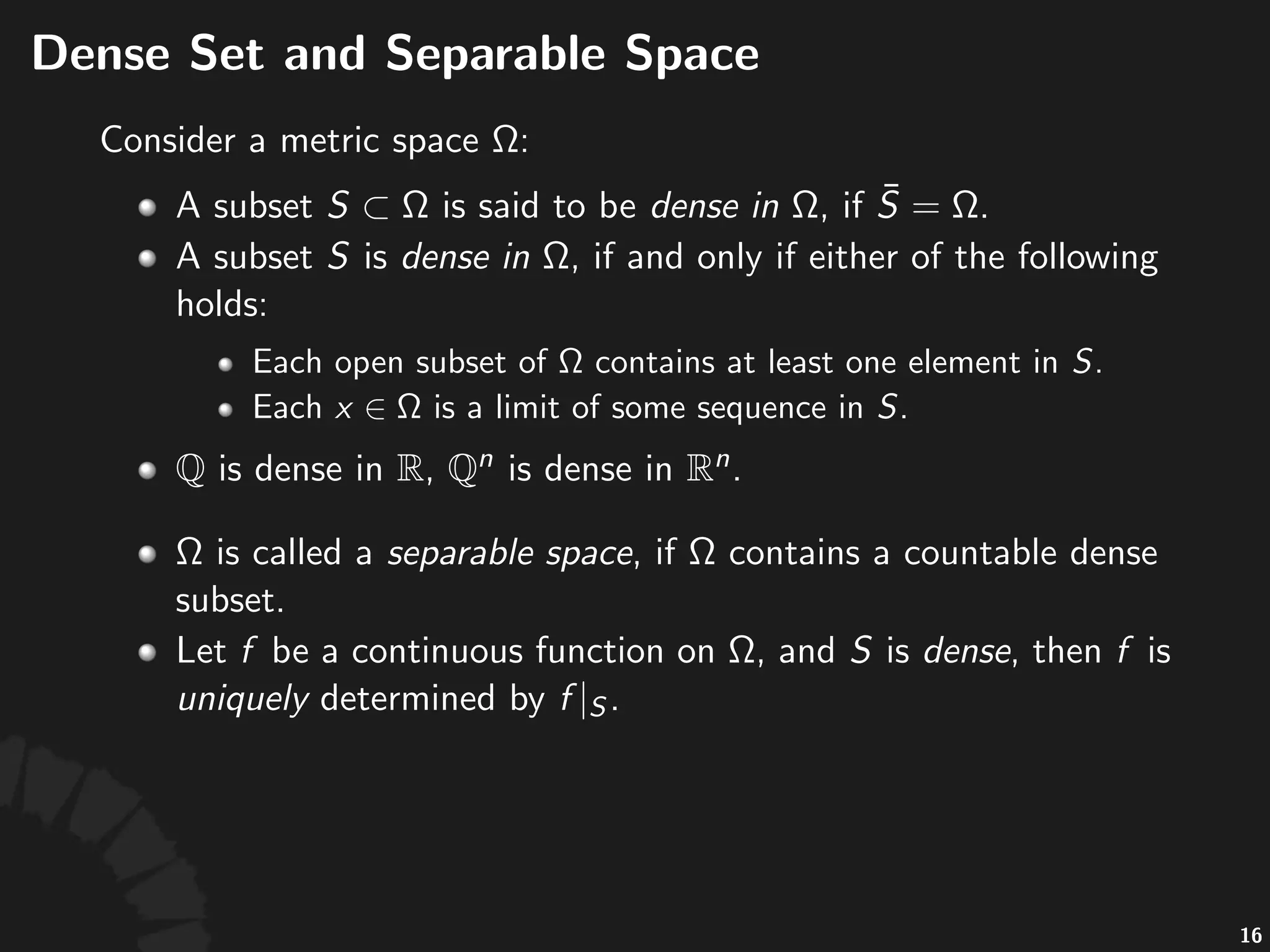 Dense Set and Separable Space

Consider a metric space $\Omega$:

- A subset $S \subset \Omega$ is said to be dense in $\Omega$, if $\bar{S} = \Omega$.
- A subset $S$ is dense in $\Omega$, if and only if either of the following holds:
  - Each open subset of $\Omega$ contains at least one element in $S$.
  - Each $x \in \Omega$ is a limit of some sequence in $S$.
- $\mathbb{Q}$ is dense in $\mathbb{R}$, $\mathbb{Q}^n$ is dense in $\mathbb{R}^n$.

- $\Omega$ is called a separable space, if $\Omega$ contains a countable dense subset.
- Let $f$ be a continuous function on $\Omega$, and $S$ is dense, then $f$ is uniquely determined by $f|_S$.

16